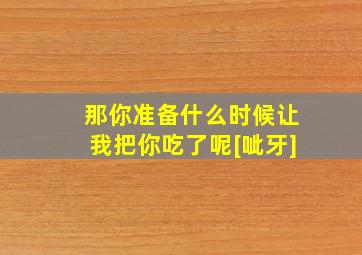 那你准备什么时候让我把你吃了呢[呲牙]